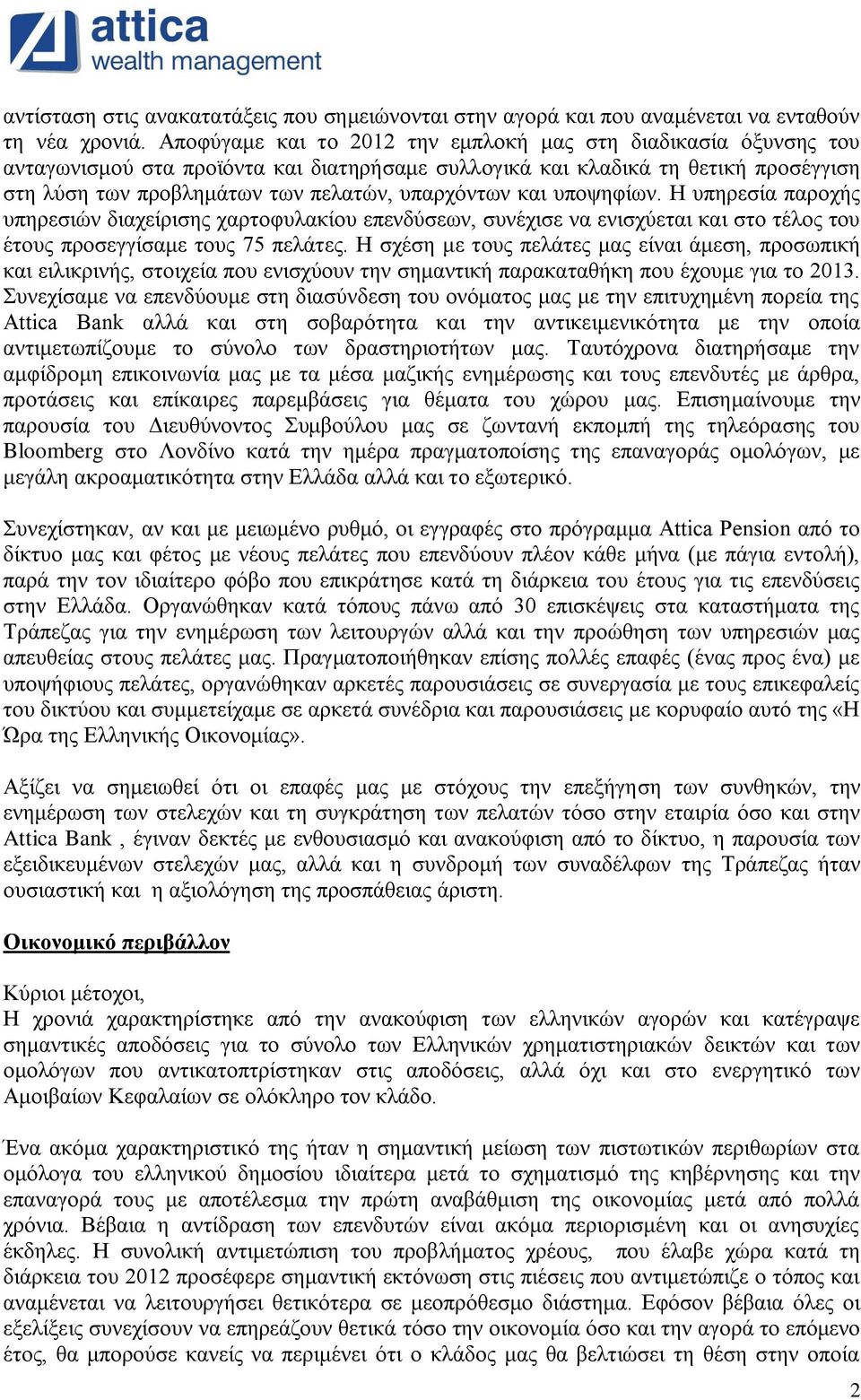 attica
wealth management

αντίσταση στις ανακατατάξεις που σημειώνονται στην αγορά και που αναμένεται να ενταθούν τη νέα χρονιά. Αποφύγαμε και το 2012 την εμπλοκή μας στη διαδικασία όξυνσης του ανταγωνισμού στα προϊόντα και διατηρήσαμε συλλογικά και κλαδικά τη θετική προσέγγιση στη λύση των προβλημάτων των πελατών, υπαρχόντων και υποψηφίων. Η υπηρεσία παροχής υπηρεσιών διαχείρισης χαρτοφυλακίου επενδύσεων, συνέχισε να ενισχύεται και στο τέλος του έτους προσεγγίσαμε τους 75 πελάτες. Η σχέση με τους πελάτες μας είναι άμεση, προσωπική και ειλικρινής, στοιχεία που ενισχύουν την σημαντική παρακαταθήκη που έχουμε για το 2013. Συνεχίσαμε να επενδύουμε στη διασύνδεση του ονόματος μας με την επιτυχημένη πορεία της Attica Bank αλλά και στη σοβαρότητα και την αντικειμενικότητα με την οποία αντιμετωπίζουμε το σύνολο των δραστηριοτήτων μας. Ταυτόχρονα διατηρήσαμε την αμφίδρομη επικοινωνία μας με τα μέσα μαζικής ενημέρωσης και τους επενδυτές με άρθρα, προτάσεις και επίκαιρες παρεμβάσεις για θέματα του χώρου μας. Επισημαίνουμε την παρουσία του Διευθύνοντος Συμβούλου μας σε ζωντανή εκπομπή της τηλεόρασης του Bloomberg στο Λονδίνο κατά την ημέρα πραγματοποίησης της επαναγοράς ομολόγων, με μεγάλη ακροαματικότητα στην Ελλάδα αλλά και το εξωτερικό.

Συνεχίστηκαν, αν και με μειωμένο ρυθμό, οι εγγραφές στο πρόγραμμα Attica Pension από το δίκτυο μας και φέτος με νέους πελάτες που επενδύουν πλέον κάθε μήνα (με πάγια εντολή), παρά την τον ιδιαίτερο φόβο που επικράτησε κατά τη διάρκεια του έτους για τις επενδύσεις στην Ελλάδα. Οργανώθηκαν κατά τόπους πάνω από 30 επισκέψεις στα καταστήματα της Τράπεζας για την ενημέρωση των λειτουργών αλλά και την προώθηση των υπηρεσιών μας απευθείας στους πελάτες μας. Πραγματοποιήθηκαν επίσης πολλές επαφές (ένας προς ένα) με υποψήφιους πελάτες, οργανώθηκαν αρκετές παρουσιάσεις σε συνεργασία με τους επικεφαλείς του δικτύου και συμμετείχαμε σε αρκετά συνέδρια και παρουσιάσεις με κορυφαίο αυτό της «Η Ώρα της Ελληνικής Οικονομίας».

Αξίζει να σημειωθεί ότι οι επαφές μας με στόχους την επεξήγηση των συνθηκών, την ενημέρωση των στελεχών και τη συγκράτηση των πελατών τόσο στην εταιρία όσο και στην Attica Bank , έγιναν δεκτές με ενθουσιασμό και ανακούφιση από το δίκτυο, η παρουσία των εξειδικευμένων στελεχών μας, αλλά και η συνδρομή των συναδέλφων της Τράπεζας ήταν ουσιαστική και η αξιολόγηση της προσπάθειας άριστη.

Οικονομικό περιβάλλον

Κύριοι μέτοχοι,
Η χρονιά χαρακτηρίστηκε από την ανακούφιση των ελληνικών αγορών και κατέγραψε σημαντικές αποδόσεις για το σύνολο των Ελληνικών χρηματιστηριακών δεικτών και των ομολόγων που αντικατοπτρίστηκαν στις αποδόσεις, αλλά όχι και στο ενεργητικό των Αμοιβαίων Κεφαλαίων σε ολόκληρο τον κλάδο.

Ένα ακόμα χαρακτηριστικό της ήταν η σημαντική μείωση των πιστωτικών περιθωρίων στα ομόλογα του ελληνικού δημοσίου ιδιαίτερα μετά το σχηματισμό της κηβέρνησης και την επαναγορά τους με αποτέλεσμα την πρώτη αναβάθμιση της οικονομίας μετά από πολλά χρόνια. Βέβαια η αντίδραση των επενδυτών είναι ακόμα περιορισμένη και οι ανησυχίες έκδηλες. Η συνολική αντιμετώπιση του προβλήματος χρέους, που έλαβε χώρα κατά τη διάρκεια του 2012 προσέφερε σημαντική εκτόνωση στις πιέσεις που αντιμετώπιζε ο τόπος και αναμένεται να λειτουργήσει θετικότερα σε μεοπρόθεσμο διάστημα. Εφόσον βέβαια όλες οι εξελίξεις συνεχίσουν να επηρεάζουν θετικά τόσο την οικονομία όσο και την αγορά το επόμενο έτος, θα μπορούσε κανείς να περιμένει ότι ο κλάδος μας θα βελτιώσει τη θέση στην οποία

2